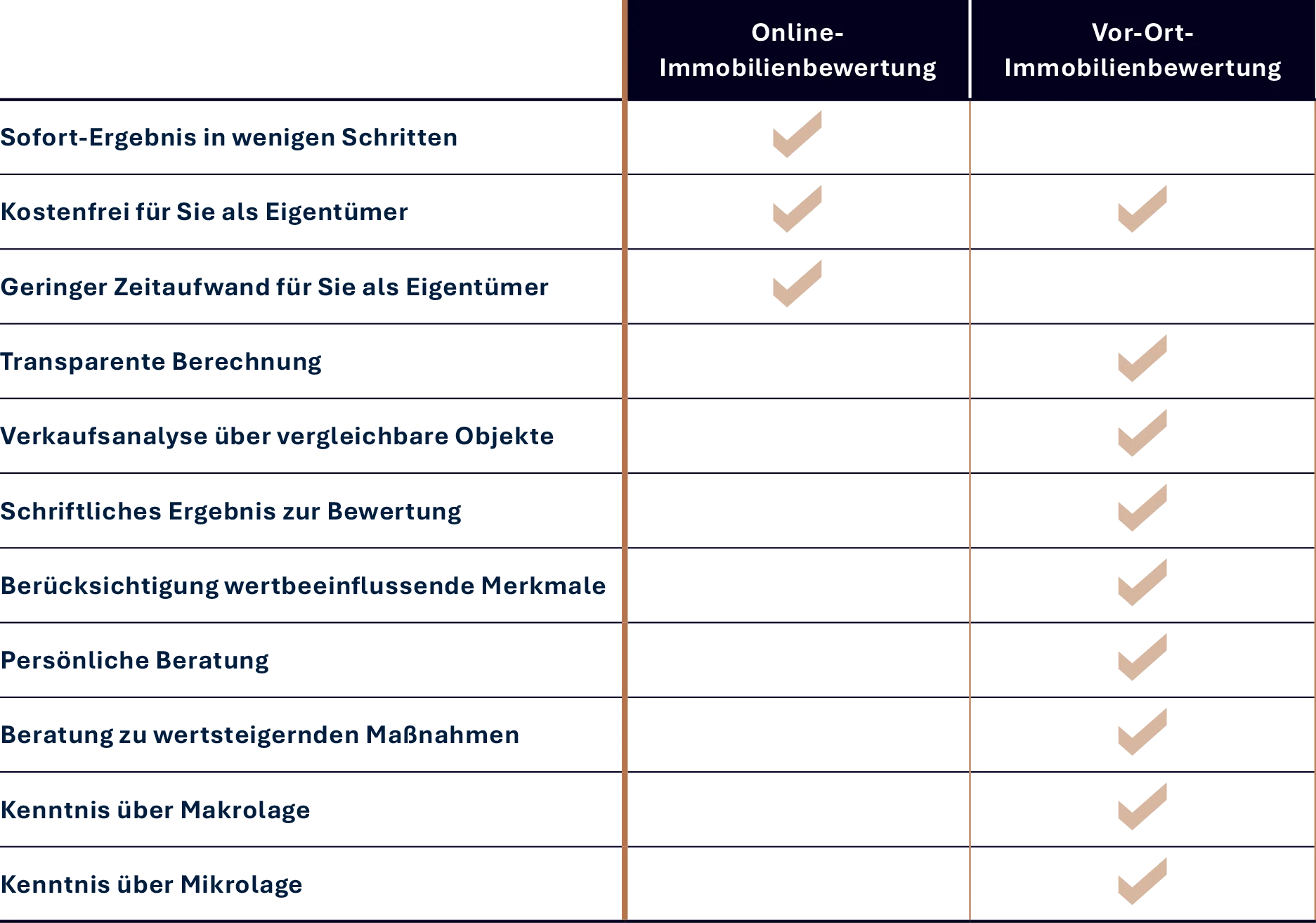 | | Online-Immobilienbewertung | Vor-Ort-Immobilienbewertung |
|---|---|---|
| Sofort-Ergebnis in wenigen Schritten | ✓ | |
| Kostenfrei für Sie als Eigentümer | ✓ | ✓ |
| Geringer Zeitaufwand für Sie als Eigentümer | ✓ | |
| Transparente Berechnung | | ✓ |
| Verkaufsanalyse über vergleichbare Objekte | | ✓ |
| Schriftliches Ergebnis zur Bewertung | | ✓ |
| Berücksichtigung wertbeeinflussende Merkmale | | ✓ |
| Persönliche Beratung | | ✓ |
| Beratung zu wertsteigernden Maßnahmen | | ✓ |
| Kenntnis über Makrolage | | ✓ |
| Kenntnis über Mikrolage | | ✓ |